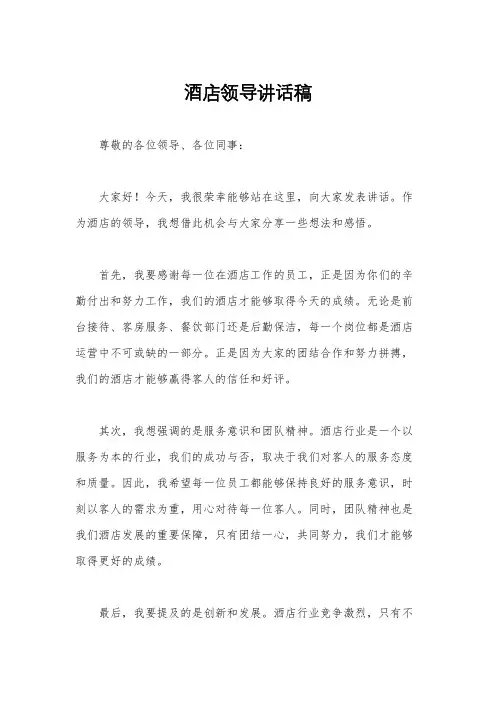 酒店领导讲话稿

尊敬的各位领导、各位同事：

大家好！今天，我很荣幸能够站在这里，向大家发表讲话。作为酒店的领导，我想借此机会与大家分享一些想法和感悟。

首先，我要感谢每一位在酒店工作的员工，正是因为你们的辛勤付出和努力工作，我们的酒店才能够取得今天的成绩。无论是前台接待、客房服务、餐饮部门还是后勤保洁，每一个岗位都是酒店运营中不可或缺的一部分。正是因为大家的团结合作和努力拼搏，我们的酒店才能够赢得客人的信任和好评。

其次，我想强调的是服务意识和团队精神。酒店行业是一个以服务为本的行业，我们的成功与否，取决于我们对客人的服务态度和质量。因此，我希望每一位员工都能够保持良好的服务意识，时刻以客人的需求为重，用心对待每一位客人。同时，团队精神也是我们酒店发展的重要保障，只有团结一心，共同努力，我们才能够取得更好的成绩。

最后，我要提及的是创新和发展。酒店行业竞争激烈，只有不